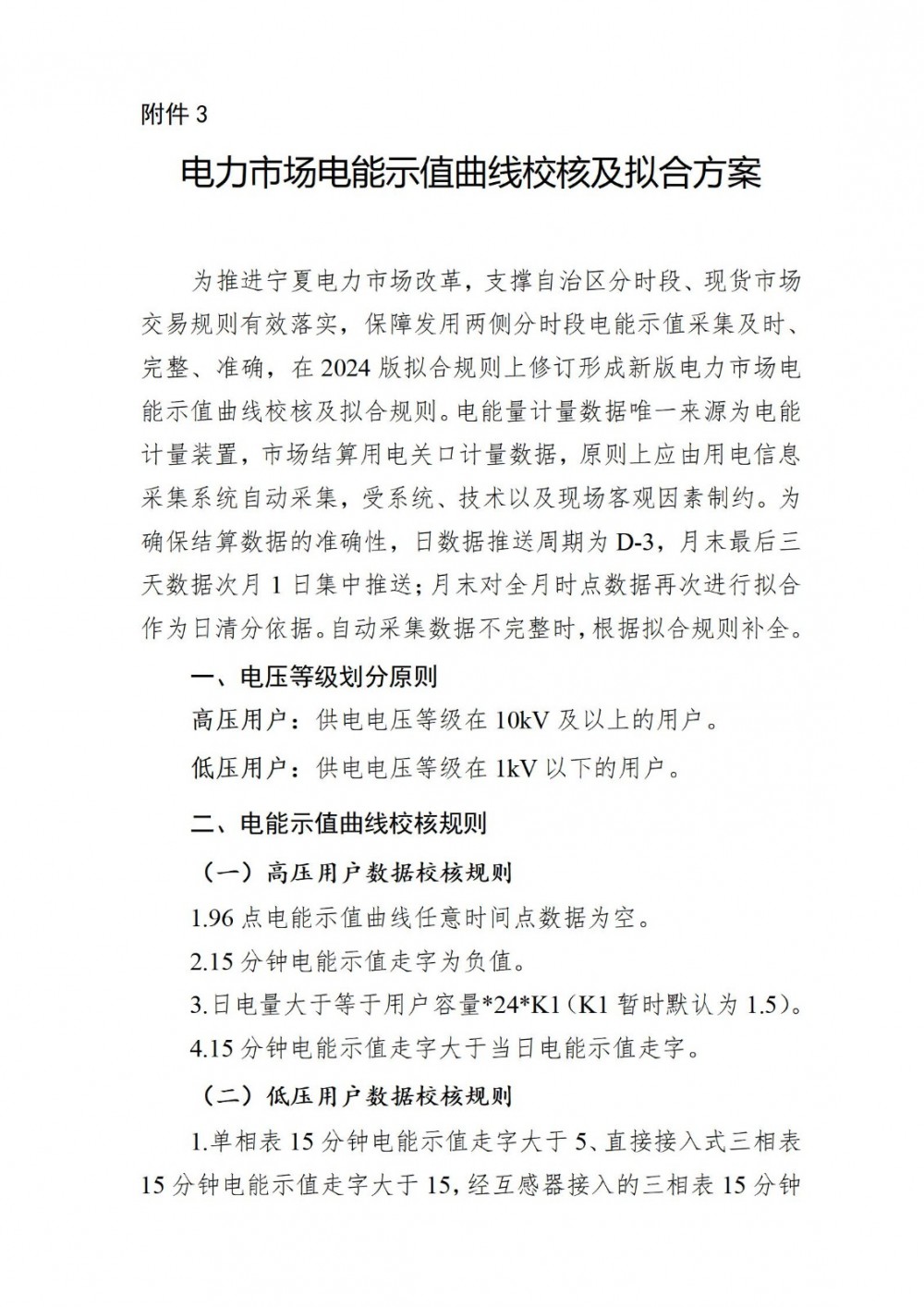 附件 3

电力市场电能示值曲线校核及拟合方案

为推进宁夏电力市场改革，支撑自治区分时段、现货市场交易规则有效落实，保障发用两侧分时段电能示值采集及时、完整、准确，在 2024 版拟合规则上修订形成新版电力市场电能示值曲线校核及拟合规则。电能量计量数据唯一来源为电能计量装置，市场结算用电关口计量数据，原则上应由用电信息采集系统自动采集，受系统、技术以及现场客观因素制约。为确保结算数据的准确性，日数据推送周期为 D-3，月末最后三天数据次月 1 日集中推送；月末对全月时点数据再次进行拟合作为日清分依据。自动采集数据不完整时，根据拟合规则补全。

一、电压等级划分原则

高压用户：供电电压等级在 10kV 及以上的用户。

低压用户：供电电压等级在 1kV 以下的用户。

二、电能示值曲线校核规则

（一）高压用户数据校核规则

1.96 点电能示值曲线任意时间点数据为空。

2.15 分钟电能示值走字为负值。

3.日电量大于等于用户容量*24*K1（K1 暂时默认为 1.5）。

4.15 分钟电能示值走字大于当日电能示值走字。

（二）低压用户数据校核规则

1.单相表 15 分钟电能示值走字大于 5、直接接入式三相表 15 分钟电能示值走字大于 15，经互感器接入的三相表 15 分钟